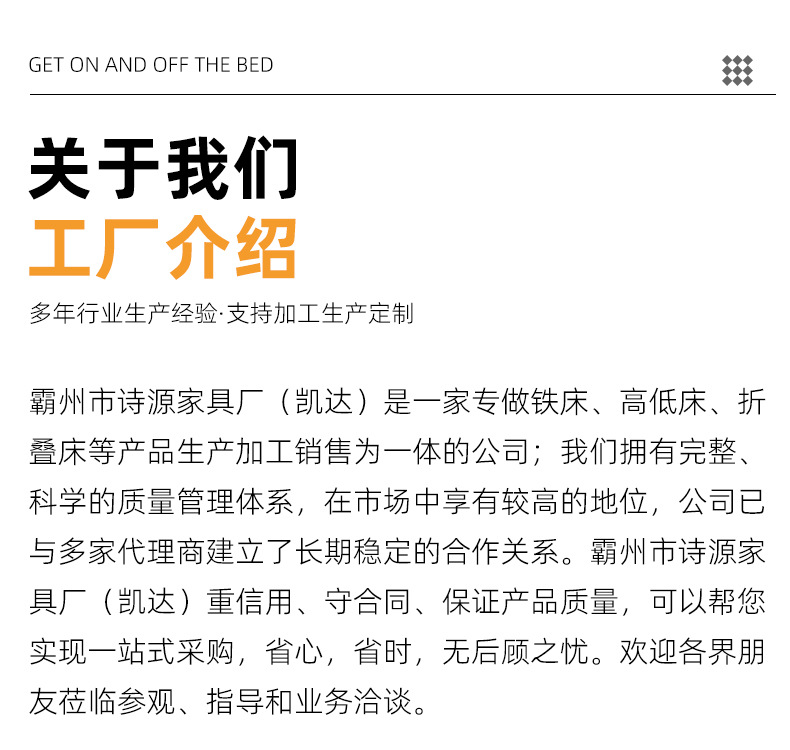 GET ON AND OFF THE BED

关于我们
工厂介绍

多年行业生产经验·支持加工生产定制

霸州市诗源家具厂（凯达）是一家专做铁床、高低床、折叠床等产品生产加工销售为一体的公司；我们拥有完整、科学的质量管理体系，在市场中享有较高的地位，公司已与多家代理商建立了长期稳定的合作关系。霸州市诗源家具厂（凯达）重信用、守合同、保证产品质量，可以帮您实现一站式采购，省心，省时，无后顾之忧。欢迎各界朋友莅临参观、指导和业务洽谈。